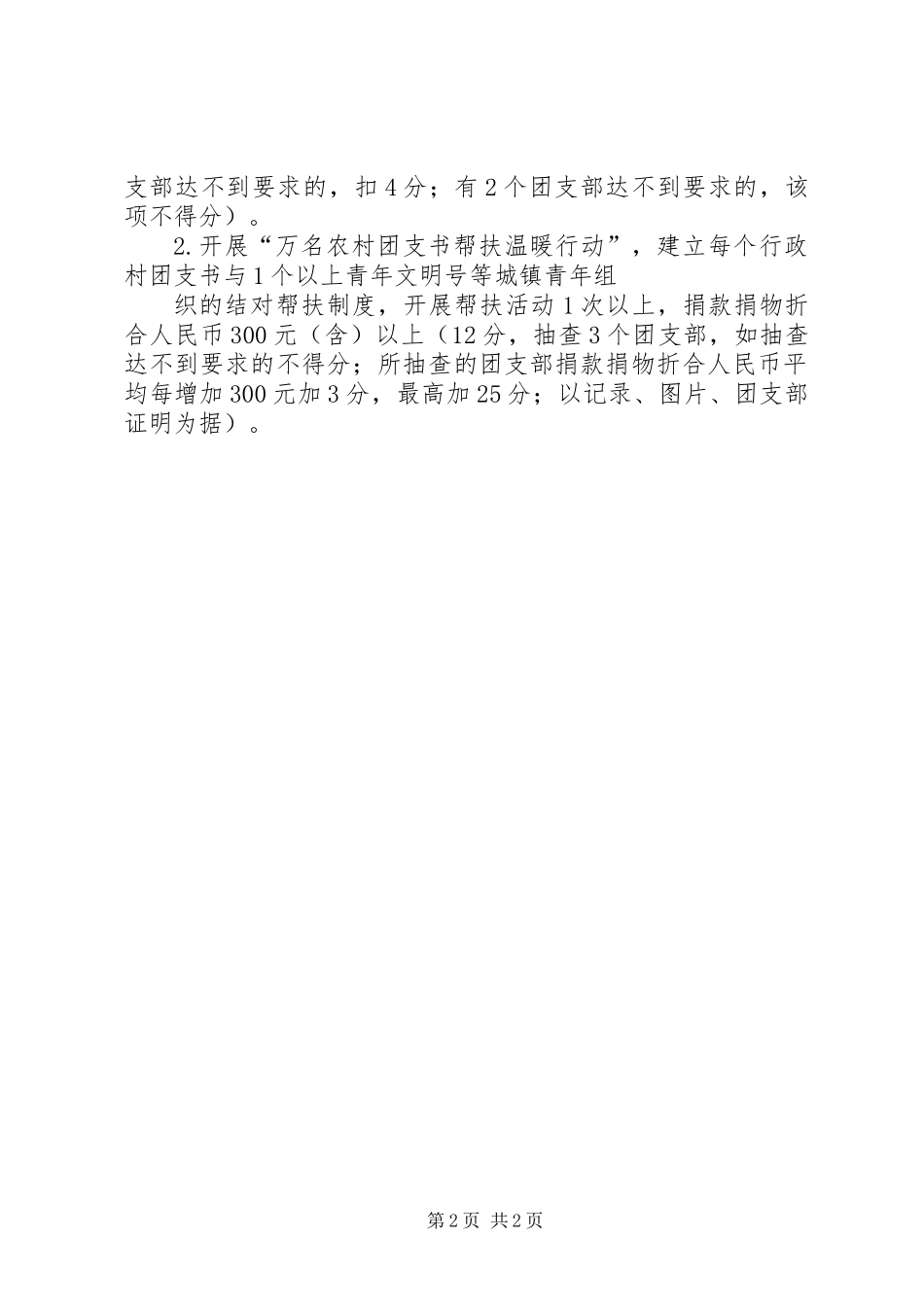 支部达不到要求的，扣4分；有2个团支部达不到要求的，该项不得分）。

2.开展“万名农村团支书帮扶温暖行动”，建立每个行政村团支书与1个以上青年文明号等城镇青年组

织的结对帮扶制度，开展帮扶活动1次以上，捐款捐物折合人民币300元（含）以上（12分，抽查3个团支部，如抽查达不到要求的不得分；所抽查的团支部捐款捐物折合人民币平均每增加300元加3分，最高加25分；以记录、图片、团支部证明为据）。

第2页 共2页